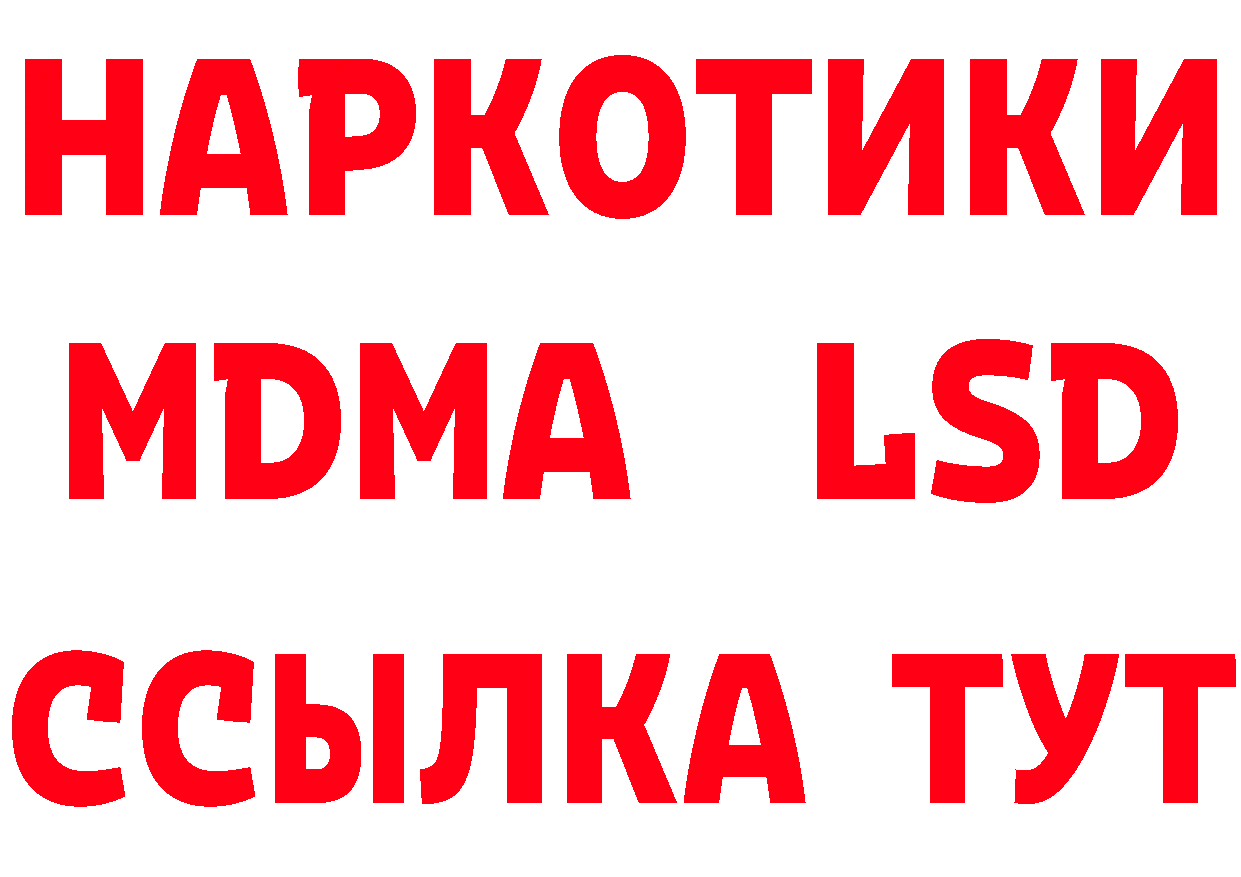 НАРКОТИКИ
MDMA LSD
ССЫЛКА ТУТ